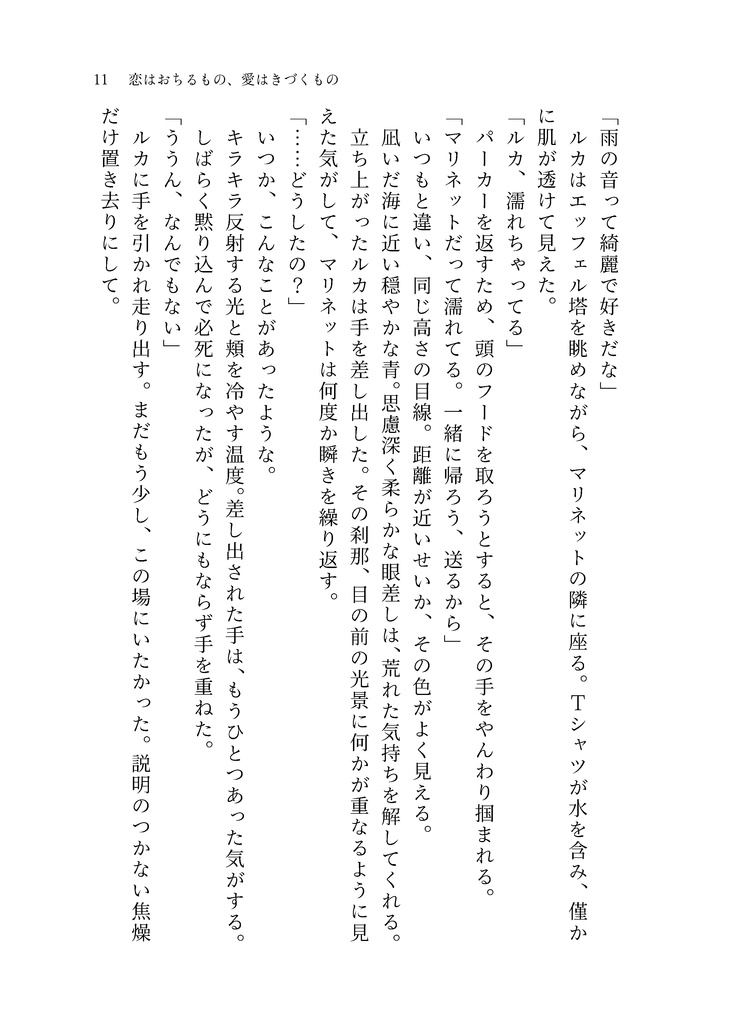 11　恋はおちるもの、愛はきづくもの

「雨の音って綺麗で好きだな」

ルカはエッフェル塔を眺めながら、マリネットの隣に座る。Tシャツが水を含み、僅かに肌が透けて見えた。

「ルカ、濡れちゃってる」

パーカーを返すため、頭のフードを取ろうとすると、その手をやんわり掴まれる。

「マリネットだって濡れてる。一緒に帰ろう、送るから」

いつもと違い、同じ高さの目線。距離が近いせいか、その色がよく見える。

凪いだ海に近い穏やかな青。思慮深く柔らかな眼差しは、荒れた気持ちを解してくれる。

立ち上がったルカは手を差し出した。その刹那、目の前の光景に何かが重なるように見えた気がして、マリネットは何度か瞬きを繰り返す。

「……どうしたの？」

いつか、こんなことがあったような。

キラキラ反射する光と頬を冷やす温度。差し出された手は、もうひとつあった気がする。

しばらく黙り込んで必死になったが、どうにもならず手を重ねた。

「ううん、なんでもない」

ルカに手を引かれ走り出す。まだもう少し、この場にいたかった。説明のつかない焦燥だけ置き去りにして。